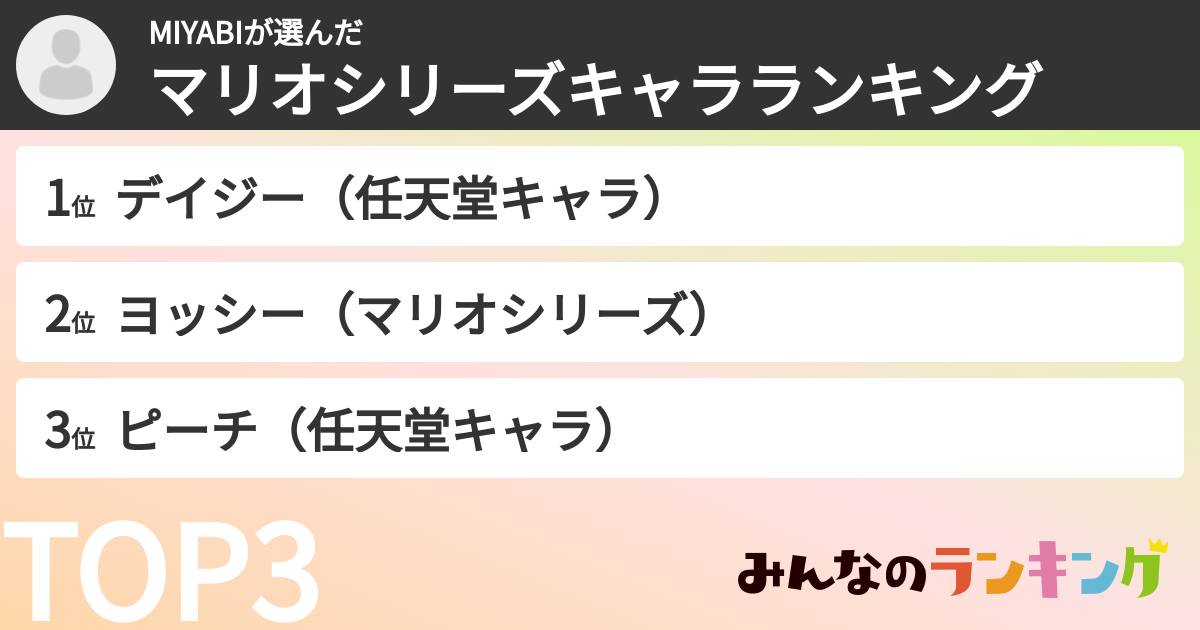 MIYABIが選んだ
マリオシリーズキャラランキング

1位 デイジー（任天堂キャラ）

2位 ヨッシー（マリオシリーズ）

3位 ピーチ（任天堂キャラ）

TOP3

みんなのランキング